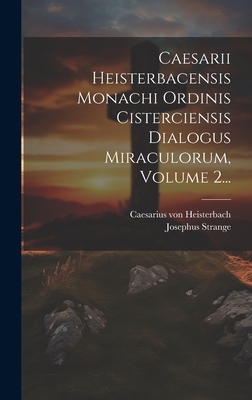 Caesarii Heisterbacensis Monachi Ordinis Cisterciensis Dialogus Miraculorum, Volume 2...

Caesarius von Heisterbach
Josephus Strange